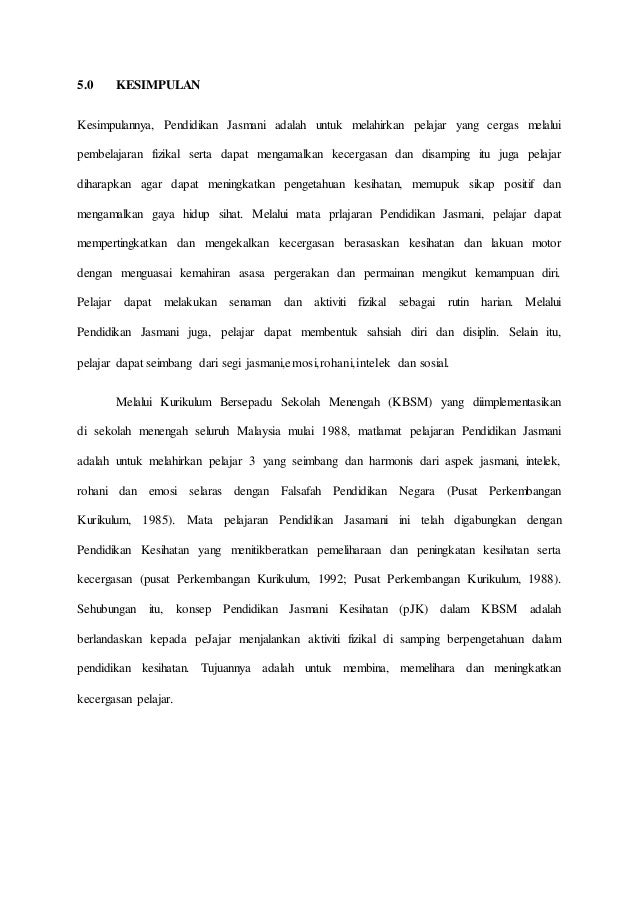 5.0 KESIMPULAN

Kesimpulannya, Pendidikan Jasmani adalah untuk melahirkan pelajar yang cergas melalui pembelajaran fizikal serta dapat mengamalkan kecergasan dan disamping itu juga pelajar diharapkan agar dapat meningkatkan pengetahuan kesihatan, memupuk sikap positif dan mengamalkan gaya hidup sihat. Melalui mata prlajaran Pendidikan Jasmani, pelajar dapat mempertingkatkan dan mengekalkan kecergasan berasaskan kesihatan dan lakuan motor dengan menguasai kemahiran asasa pergerakan dan permainan mengikut kemampuan diri. Pelajar dapat melakukan senaman dan aktiviti fizikal sebagai rutin harian. Melalui Pendidikan Jasmani juga, pelajar dapat membentuk sahsiah diri dan disiplin. Selain itu, pelajar dapat seimbang dari segi jasmani,emosi,rohani,intelek dan sosial.

Melalui Kurikulum Bersepadu Sekolah Menengah (KBSM) yang diimplementasikan di sekolah menengah seluruh Malaysia mulai 1988, matlamat pelajaran Pendidikan Jasmani adalah untuk melahirkan pelajar 3 yang seimbang dan harmonis dari aspek jasmani, intelek, rohani dan emosi selaras dengan Falsafah Pendidikan Negara (Pusat Perkembangan Kurikulum, 1985). Mata pelajaran Pendidikan Jasamani ini telah digabungkan dengan Pendidikan Kesihatan yang menitikberatkan pemeliharaan dan peningkatan kesihatan serta kecergasan (pusat Perkembangan Kurikulum, 1992; Pusat Perkembangan Kurikulum, 1988). Sehubungan itu, konsep Pendidikan Jasmani Kesihatan (pJK) dalam KBSM adalah berlandaskan kepada peJajar menjalankan aktiviti fizikal di samping berpengetahuan dalam pendidikan kesihatan. Tujuannya adalah untuk membina, memelihara dan meningkatkan kecergasan pelajar.